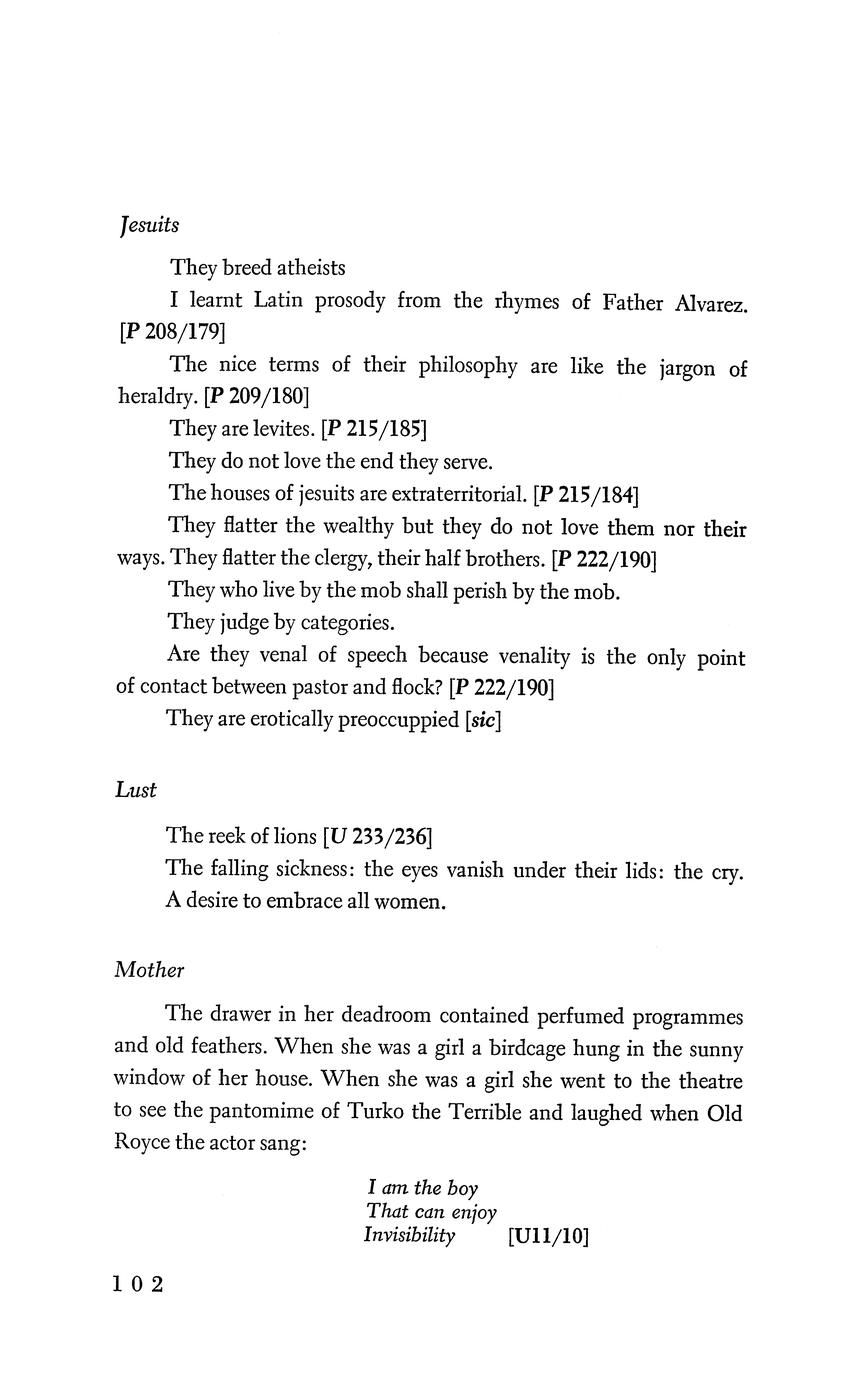 Jesuits

They breed atheists

I learnt Latin prosody from the rhymes of Father Alvarez. [P 208/179]

The nice terms of their philosophy are like the jargon of heraldry. [P 209/180]

They are levites. [P 215/185]

They do not love the end they serve.

The houses of jesuits are extraterritorial. [P 215/184]

They flatter the wealthy but they do not love them nor their ways. They flatter the clergy, their half brothers. [P 222/190]

They who live by the mob shall perish by the mob.

They judge by categories.

Are they venal of speech because venality is the only point of contact between pastor and flock? [P 222/190]

They are erotically preoccuppied [sic]

Lust

The reek of lions [U 233/236]

The falling sickness: the eyes vanish under their lids: the cry.

A desire to embrace all women.

Mother

The drawer in her deadroom contained perfumed programmes and old feathers. When she was a girl a birdcage hung in the sunny window of her house. When she was a girl she went to the theatre to see the pantomime of Turko the Terrible and laughed when Old Royce the actor sang:

I am the boy
That can enjoy
Invisibility [U11/10]

102